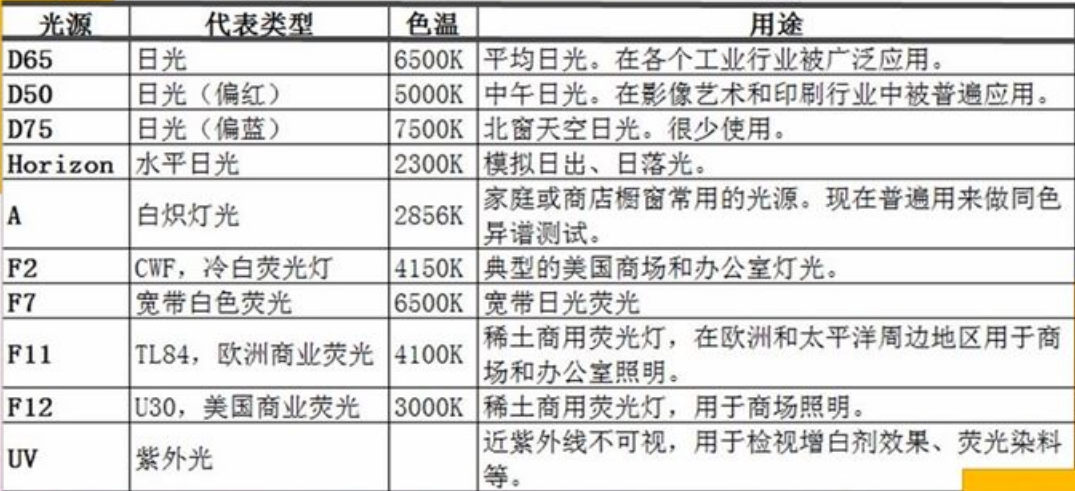 | 光源 | 代表类型 | 色温 | 用途 |
|---|---|---|---|
| D65 | 日光 | 6500K | 平均日光。在各个工业行业被广泛应用。 |
| D50 | 日光（偏红） | 5000K | 中午日光。在影像艺术和印刷行业中被普遍应用。 |
| D75 | 日光（偏蓝） | 7500K | 北窗天空日光。很少使用。 |
| Horizon | 水平日光 | 2300K | 模拟日出、日落光。 |
| A | 白炽灯光 | 2856K | 家庭或商店橱窗常用的光源。现在普遍用来做同色异谱测试。 |
| F2 | CWF，冷白荧光灯 | 4150K | 典型的美国商场和办公室灯光。 |
| F7 | 宽带白色荧光 | 6500K | 宽带日光荧光 |
| F11 | TL84，欧洲商业荧光 | 4100K | 稀土商用荧光灯，在欧洲和太平洋周边地区用于商场和办公室照明。 |
| F12 | U30，美国商业荧光 | 3000K | 稀土商用荧光灯，用于商场照明。 |
| UV | 紫外光 |  | 近紫外线不可视，用于检视增白剂效果、荧光染料等。 |